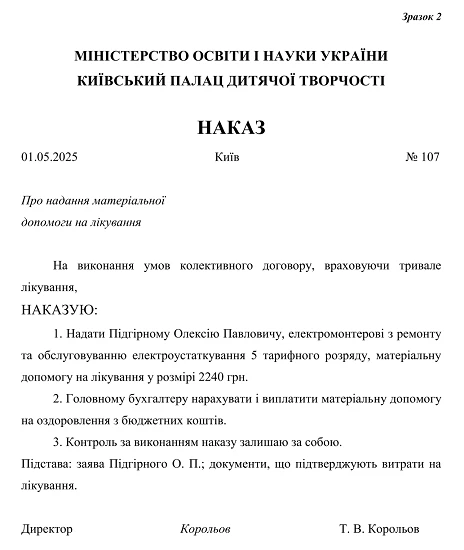 Зразок 2

МІНІСТЕРСТВО ОСВІТИ І НАУКИ УКРАЇНИ
КИЇВСЬКИЙ ПАЛАЦ ДИТЯЧОЇ ТВОРЧОСТІ

НАКАЗ

01.05.2025 Київ № 107

Про надання матеріальної допомоги на лікування

На виконання умов колективного договору, враховуючи тривале лікування,

НАКАЗУЮ:

1. Надати Підгірному Олексію Павловичу, електромонтерові з ремонту та обслуговуванню електроустаткування 5 тарифного розряду, матеріальну допомогу на лікування у розмірі 2240 грн.

2. Головному бухгалтеру нарахувати і виплатити матеріальну допомогу на оздоровлення з бюджетних коштів.

3. Контроль за виконанням наказу залишаю за собою.

Підстава: заява Підгірного О. П.; документи, що підтверджують витрати на лікування.

Директор Корольов Т. В. Корольов